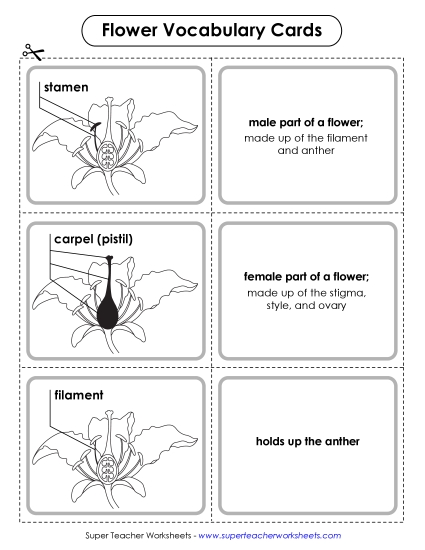 Flower Vocabulary Cards

stamen

male part of a flower;
made up of the filament and anther

carpel (pistil)

female part of a flower;
made up of the stigma, style, and ovary

filament

holds up the anther

Super Teacher Worksheets - www.superteacherworksheets.com